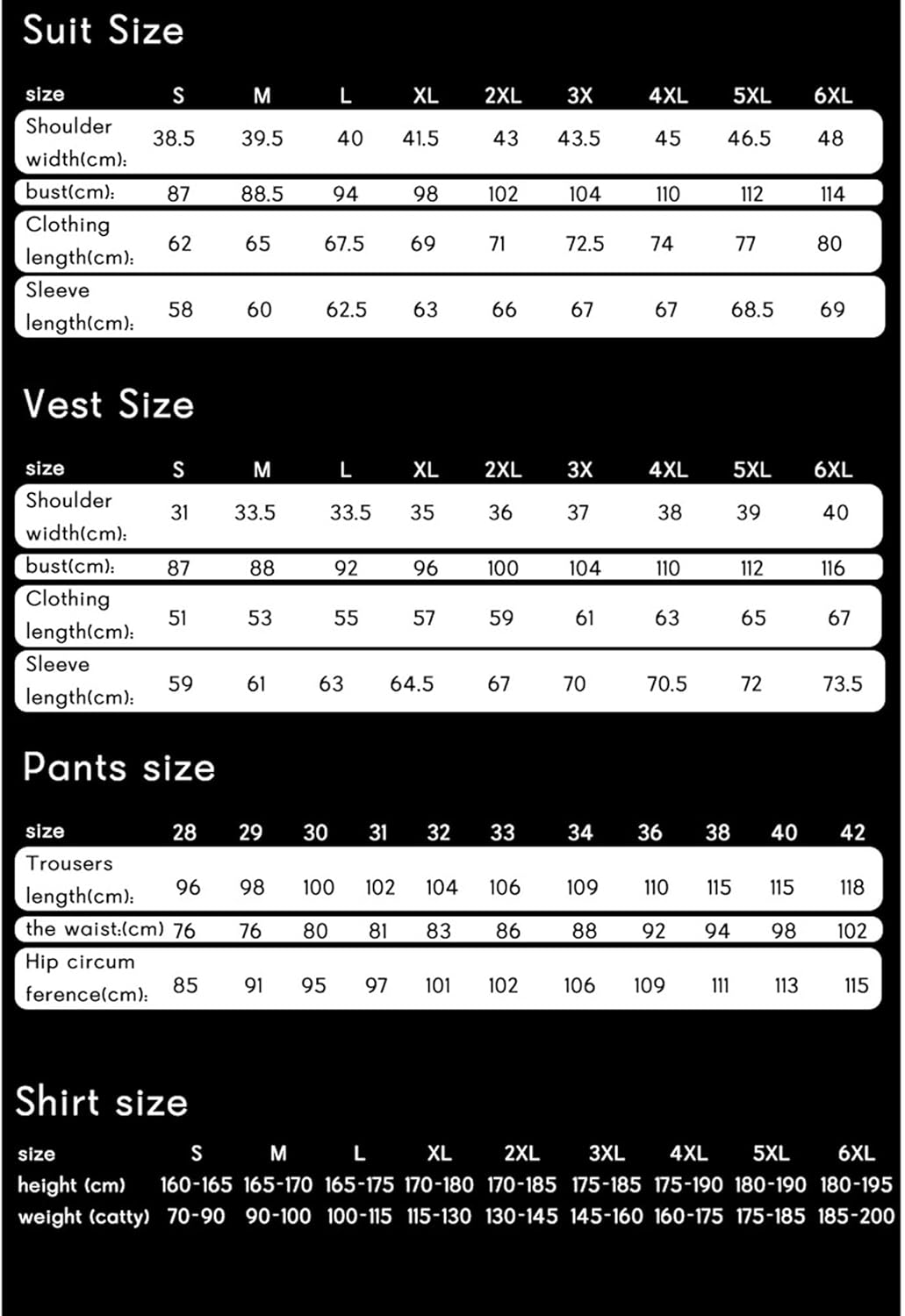 Suit Size

| size | S | M | L | XL | 2XL | 3X | 4XL | 5XL | 6XL |
|---|---|---|---|---|---|---|---|---|---|
| Shoulder width(cm): | 38.5 | 39.5 | 40 | 41.5 | 43 | 43.5 | 45 | 46.5 | 48 |
| bust(cm): | 87 | 88.5 | 94 | 98 | 102 | 104 | 110 | 112 | 114 |
| Clothing length(cm): | 62 | 65 | 67.5 | 69 | 71 | 72.5 | 74 | 77 | 80 |
| Sleeve length(cm): | 58 | 60 | 62.5 | 63 | 66 | 67 | 67 | 68.5 | 69 |

Vest Size

| size | S | M | L | XL | 2XL | 3X | 4XL | 5XL | 6XL |
|---|---|---|---|---|---|---|---|---|---|
| Shoulder width(cm): | 31 | 33.5 | 33.5 | 35 | 36 | 37 | 38 | 39 | 40 |
| bust(cm): | 87 | 88 | 92 | 96 | 100 | 104 | 110 | 112 | 116 |
| Clothing length(cm): | 51 | 53 | 55 | 57 | 59 | 61 | 63 | 65 | 67 |
| Sleeve length(cm): | 59 | 61 | 63 | 64.5 | 67 | 70 | 70.5 | 72 | 73.5 |

Pants size

| size | 28 | 29 | 30 | 31 | 32 | 33 | 34 | 36 | 38 | 40 | 42 |
|---|---|---|---|---|---|---|---|---|---|---|---|
| Trousers length(cm): | 96 | 98 | 100 | 102 | 104 | 106 | 109 | 110 | 115 | 115 | 118 |
| the waist:(cm) | 76 | 76 | 80 | 81 | 83 | 86 | 88 | 92 | 94 | 98 | 102 |
| Hip circum ference(cm): | 85 | 91 | 95 | 97 | 101 | 102 | 106 | 109 | 111 | 113 | 115 |

Shirt size

| size | S | M | L | XL | 2XL | 3XL | 4XL | 5XL | 6XL |
|---|---|---|---|---|---|---|---|---|---|
| height (cm) | 160-165 | 165-170 | 165-175 | 170-180 | 170-185 | 175-185 | 175-190 | 180-190 | 180-195 |
| weight (catty) | 70-90 | 90-100 | 100-115 | 115-130 | 130-145 | 145-160 | 160-175 | 175-185 | 185-200 |